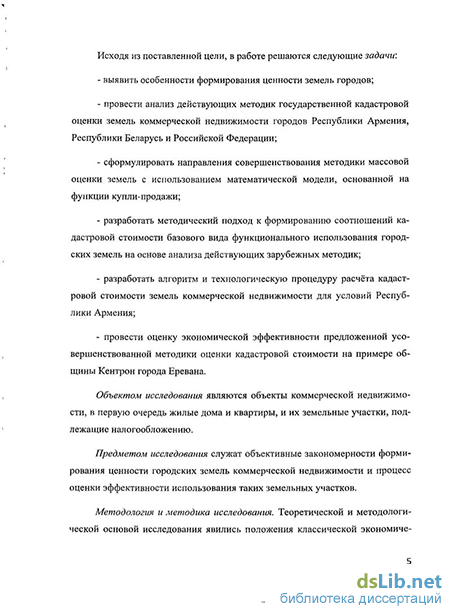 Исходя из поставленной цели, в работе решаются следующие задачи:

- выявить особенности формирования ценности земель городов;

- провести анализ действующих методик государственной кадастровой оценки земель коммерческой недвижимости городов Республики Армения, Республики Беларусь и Российской Федерации;

- сформулировать направления совершенствования методики массовой оценки земель с использованием математической модели, основанной на функции купли-продажи;

- разработать методический подход к формированию соотношений кадастровой стоимости базового вида функционального использования городских земель на основе анализа действующих зарубежных методик;

- разработать алгоритм и технологическую процедуру расчёта кадастровой стоимости земель коммерческой недвижимости для условий Республики Армения;

- провести оценку экономической эффективности предложенной усовершенствованной методики оценки кадастровой стоимости на примере общины Кентрон города Еревана.

Объектом исследования являются объекты коммерческой недвижимости, в первую очередь жилые дома и квартиры, и их земельные участки, подлежащие налогообложению.

Предметом исследования служат объективные закономерности формирования ценности городских земель коммерческой недвижимости и процесс оценки эффективности использования таких земельных участков.

Методология и методика исследования. Теоретической и методологической основой исследования явились положения классической экономиче-

5

dsLib.net
библиотека диссертаций